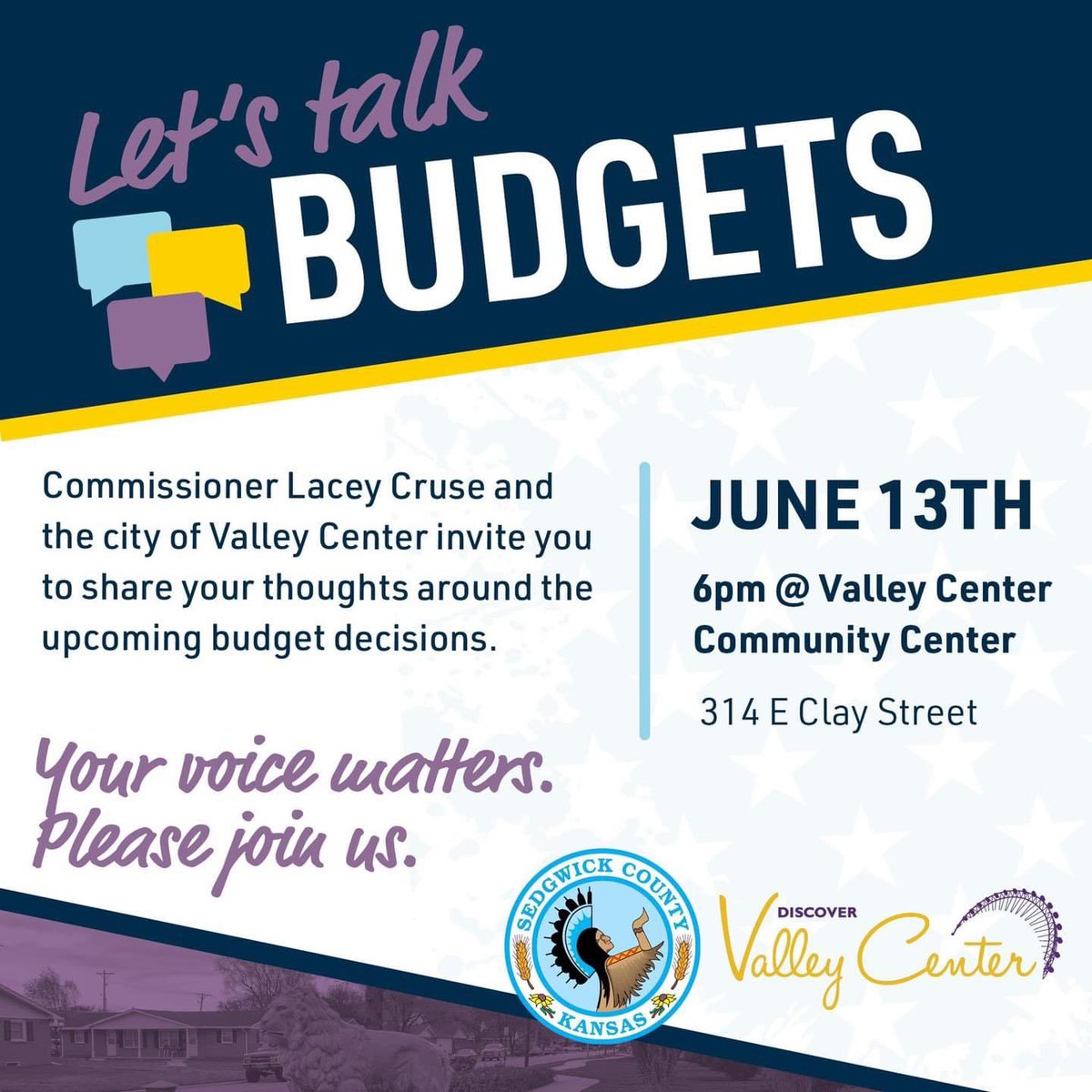 Let's talk
BUDGETS

Commissioner Lacey Cruse and the city of Valley Center invite you to share your thoughts around the upcoming budget decisions.

JUNE 13TH

6pm @ Valley Center Community Center

314 E Clay Street

Your voice matters. Please join us.

SEDGWICK COUNTY
KANSAS

DISCOVER
Valley Center